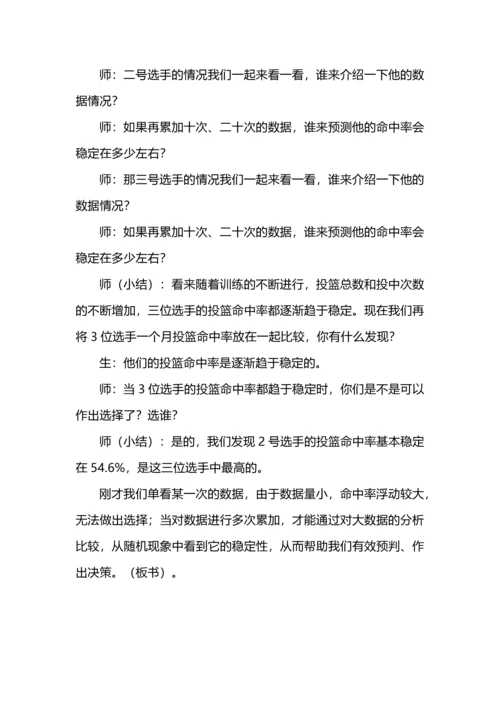 师：二号选手的情况我们一起来看一看，谁来介绍一下他的数据情况？

师：如果再累加十次、二十次的数据，谁来预测他的命中率会稳定在多少左右？

师：那三号选手的情况我们一起来看一看，谁来介绍一下他的数据情况？

师：如果再累加十次、二十次的数据，谁来预测他的命中率会稳定在多少左右？

师（小结）：看来随着训练的不断进行，投篮总数和投中次数的不断增加，三位选手的投篮命中率都逐渐趋于稳定。现在我们再将 3 位选手一个月投篮命中率放在一起比较，你有什么发现？

生：他们的投篮命中率是逐渐趋于稳定的。

师：当 3 位选手的投篮命中率都趋于稳定时，你们是不是可以作出选择了？选谁？

师（小结）：是的，我们发现 2 号选手的投篮命中率基本稳定在 54.6%，是这三位选手中最高的。

刚才我们单看某一次的数据，由于数据量小，命中率浮动较大，无法做出选择；当对数据进行多次累加，才能通过对大数据的分析比较，从随机现象中看到它的稳定性，从而帮助我们有效预判、作出决策。（板书）。